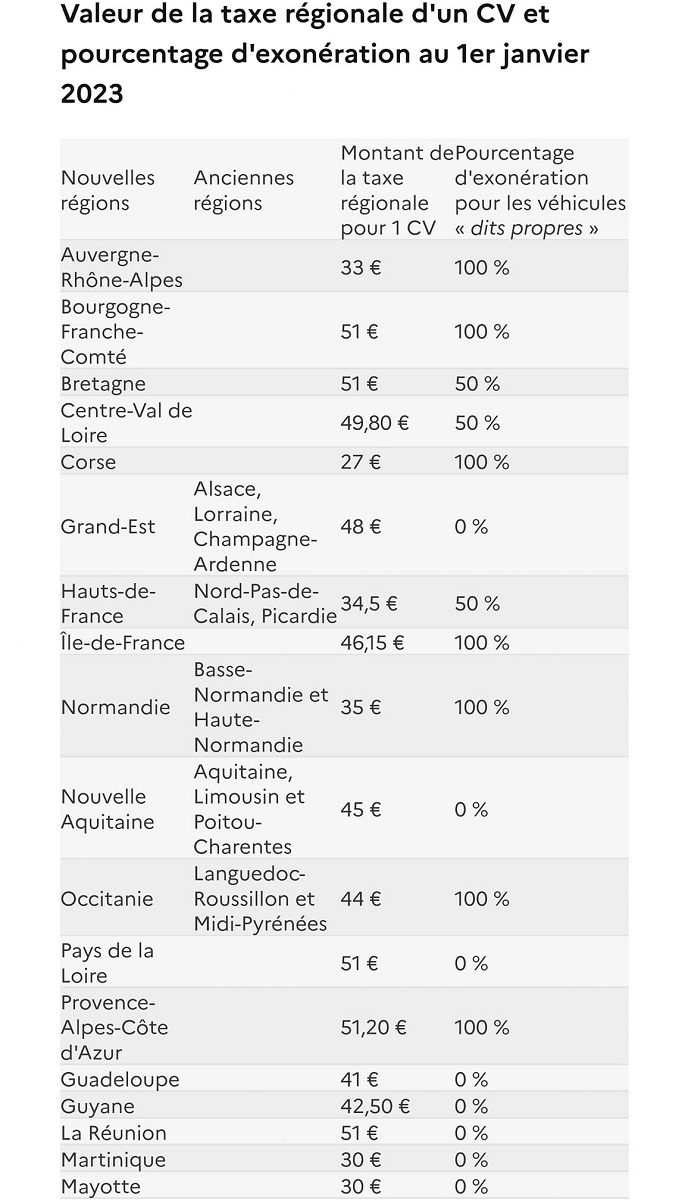 Valeur de la taxe régionale d'un CV et pourcentage d'exonération au 1er janvier 2023

| Nouvelles régions | Anciennes régions | Montant de la taxe régionale pour 1 CV | Pourcentage d'exonération pour les véhicules « dits propres » |
|---|---|---|---|
| Auvergne-Rhône-Alpes | | 33 € | 100 % |
| Bourgogne-Franche-Comté | | 51 € | 100 % |
| Bretagne | | 51 € | 50 % |
| Centre-Val de Loire | | 49,80 € | 50 % |
| Corse | | 27 € | 100 % |
| Grand-Est | Alsace, Lorraine, Champagne-Ardenne | 48 € | 0 % |
| Hauts-de-France | Nord-Pas-de-Calais, Picardie | 34,5 € | 50 % |
| Île-de-France | | 46,15 € | 100 % |
| Normandie | Basse-Normandie et Haute-Normandie | 35 € | 100 % |
| Nouvelle Aquitaine | Aquitaine, Limousin et Poitou-Charentes | 45 € | 0 % |
| Occitanie | Languedoc-Roussillon et Midi-Pyrénées | 44 € | 100 % |
| Pays de la Loire | | 51 € | 0 % |
| Provence-Alpes-Côte d'Azur | | 51,20 € | 100 % |
| Guadeloupe | | 41 € | 0 % |
| Guyane | | 42,50 € | 0 % |
| La Réunion | | 51 € | 0 % |
| Martinique | | 30 € | 0 % |
| Mayotte | | 30 € | 0 % |